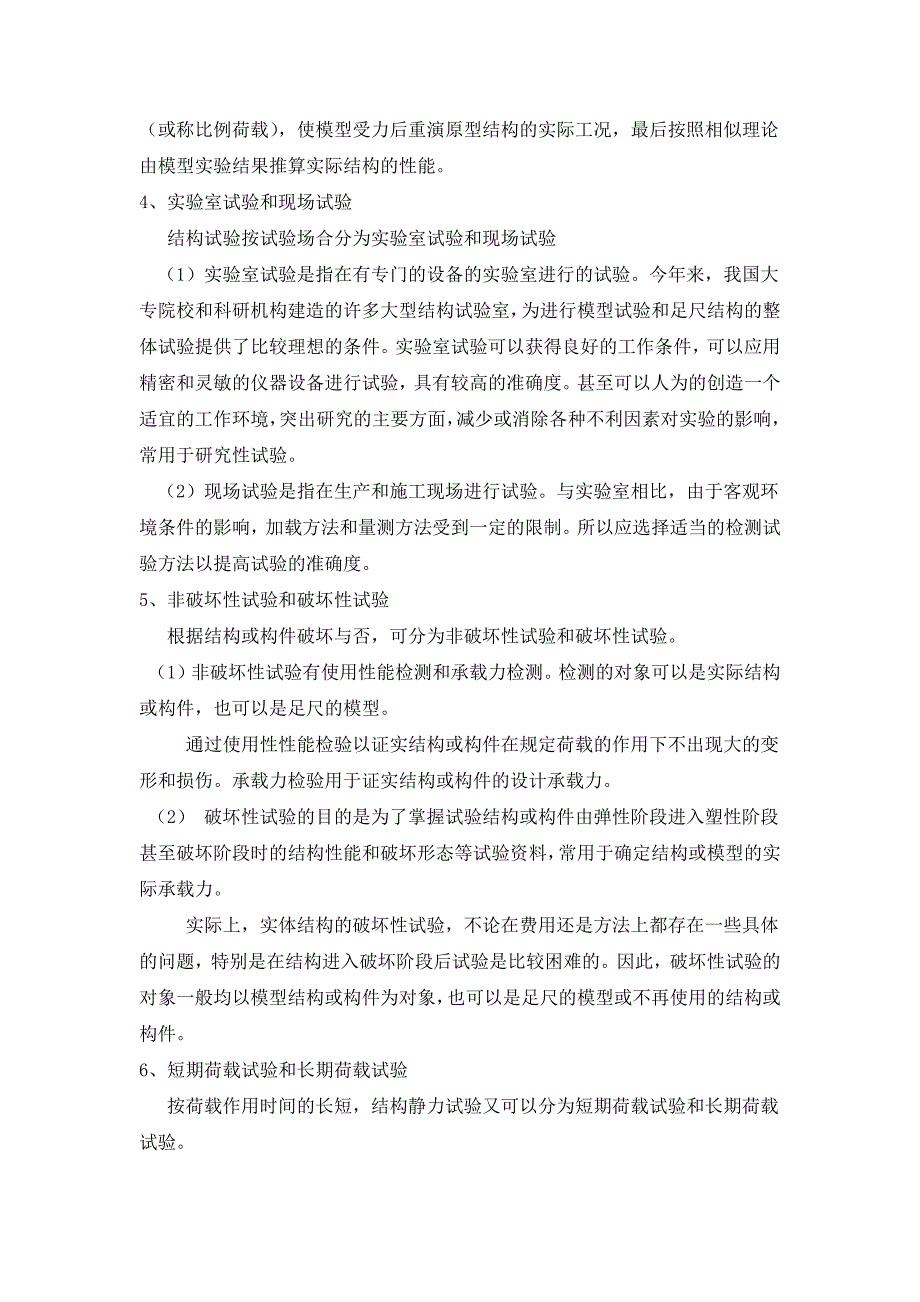 （或称比例荷载），使模型受力后重演原型结构的实际工况，最后按照相似理论由模型实验结果推算实际结构的性能。

4、实验室试验和现场试验

结构试验按试验场合分为实验室试验和现场试验

（1）实验室试验是指在有专门的设备的实验室进行的试验。今年来，我国大专院校和科研机构建造的许多大型结构试验室，为进行模型试验和足尺结构的整体试验提供了比较理想的条件。实验室试验可以获得良好的工作条件，可以应用精密和灵敏的仪器设备进行试验，具有较高的准确度。甚至可以人为的创造一个适宜的工作环境，突出研究的主要方面，减少或消除各种不利因素对实验的影响，常用于研究性试验。

（2）现场试验是指在生产和施工现场进行试验。与实验室相比，由于客观环境条件的影响，加载方法和量测方法受到一定的限制。所以应选择适当的检测试验方法以提高试验的准确度。

5、非破坏性试验和破坏性试验

根据结构或构件破坏与否，可分为非破坏性试验和破坏性试验。

（1）非破坏性试验有使用性能检测和承载力检测。检测的对象可以是实际结构或构件，也可以是足尺的模型。

通过使用性性能检验以证实结构或构件在规定荷载的作用下不出现大的变形和损伤。承载力检验用于证实结构或构件的设计承载力。

（2） 破坏性试验的目的是为了掌握试验结构或构件由弹性阶段进入塑性阶段甚至破坏阶段时的结构性能和破坏形态等试验资料，常用于确定结构或模型的实际承载力。

实际上，实体结构的破坏性试验，不论在费用还是方法上都存在一些具体的问题，特别是在结构进入破坏阶段后试验是比较困难的。因此，破坏性试验的对象一般均以模型结构或构件为对象，也可以是足尺的模型或不再使用的结构或构件。

6、短期荷载试验和长期荷载试验

按荷载作用时间的长短，结构静力试验又可以分为短期荷载试验和长期荷载试验。